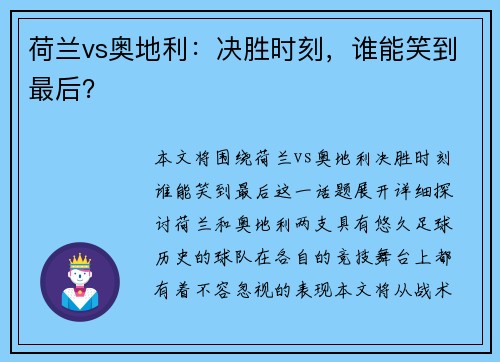 荷兰vs奥地利：决胜时刻，谁能笑到最后？

本文将围绕荷兰VS奥地利决胜时刻谁能笑到最后这一话题展开详细探讨荷兰和奥地利两支具有悠久足球历史的球队在各自的竞技舞台上都有着不容忽视的表现本文将从战术